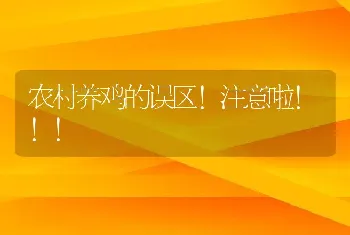 农村养鸡的误区！注意啦！！！